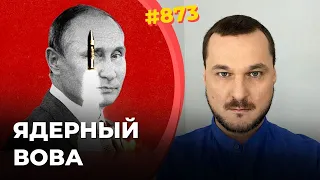 #873

ЯДЕРНЫЙ
ВОВА